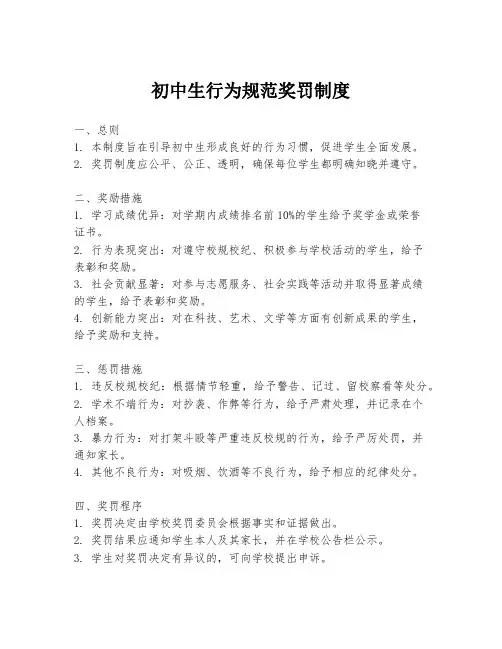 初中生行为规范奖罚制度

一、总则
1. 本制度旨在引导初中生形成良好的行为习惯，促进学生全面发展。
2. 奖罚制度应公平、公正、透明，确保每位学生都明确知晓并遵守。

二、奖励措施
1. 学习成绩优异：对学期内成绩排名前10%的学生给予奖学金或荣誉证书。
2. 行为表现突出：对遵守校规校纪、积极参与学校活动的学生，给予表彰和奖励。
3. 社会贡献显著：对参与志愿服务、社会实践等活动并取得显著成绩的学生，给予表彰和奖励。
4. 创新能力突出：对在科技、艺术、文学等方面有创新成果的学生，给予奖励和支持。

三、惩罚措施
1. 违反校规校纪：根据情节轻重，给予警告、记过、留校察看等处分。
2. 学术不端行为：对抄袭、作弊等行为，给予严肃处理，并记录在个人档案。
3. 暴力行为：对打架斗殴等严重违反校规的行为，给予严厉处罚，并通知家长。
4. 其他不良行为：对吸烟、饮酒等不良行为，给予相应的纪律处分。

四、奖罚程序
1. 奖罚决定由学校奖罚委员会根据事实和证据做出。
2. 奖罚结果应通知学生本人及其家长，并在学校公告栏公示。
3. 学生对奖罚决定有异议的，可向学校提出申诉。